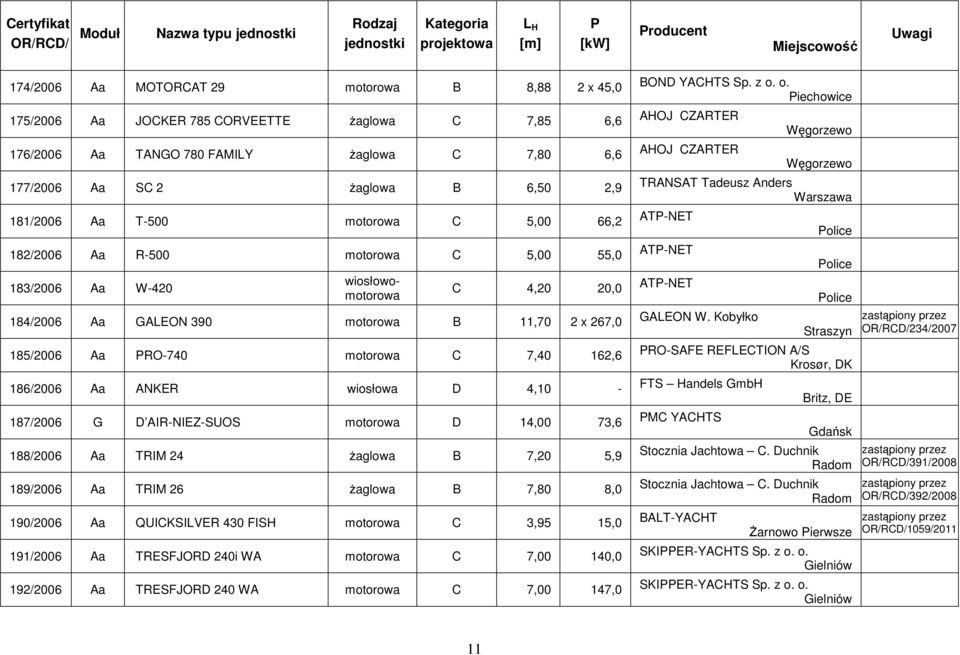 | Certyfikat OR/RCD/ | Moduł | Nazwa typu jednostki | Rodzaj jednostki | Kategoria projektowa | $L_H$ [m] | P [kW] | Producent Miejscowość | Uwagi |
|---|---|---|---|---|---|---|---|---|
| 174/2006 | Aa | MOTORCAT 29 | motorowa | B | 8,88 | 2 x 45,0 | BOND YACHTS Sp. z o. o. Piechowice | |
| 175/2006 | Aa | JOCKER 785 CORVEETTE | żaglowa | C | 7,85 | 6,6 | AHOJ CZARTER Węgorzewo | |
| 176/2006 | Aa | TANGO 780 FAMILY | żaglowa | C | 7,80 | 6,6 | AHOJ CZARTER Węgorzewo | |
| 177/2006 | Aa | SC 2 | żaglowa | B | 6,50 | 2,9 | TRANSAT Tadeusz Anders Warszawa | |
| 181/2006 | Aa | T-500 | motorowa | C | 5,00 | 66,2 | ATP-NET Police | |
| 182/2006 | Aa | R-500 | motorowa | C | 5,00 | 55,0 | ATP-NET Police | |
| 183/2006 | Aa | W-420 | wiosłowo-motorowa | C | 4,20 | 20,0 | ATP-NET Police | |
| 184/2006 | Aa | GALEON 390 | motorowa | B | 11,70 | 2 x 267,0 | GALEON W. Kobyłko Straszyn | zastąpiony przez OR/RCD/234/2007 |
| 185/2006 | Aa | PRO-740 | motorowa | C | 7,40 | 162,6 | PRO-SAFE REFLECTION A/S Krosør, DK | |
| 186/2006 | Aa | ANKER | wiosłowa | D | 4,10 | - | FTS – Handels GmbH Britz, DE | |
| 187/2006 | G | D'AIR-NIEZ-SUOS | motorowa | D | 14,00 | 73,6 | PMC YACHTS Gdańsk | |
| 188/2006 | Aa | TRIM 24 | żaglowa | B | 7,20 | 5,9 | Stocznia Jachtowa – C. Duchnik Radom | zastąpiony przez OR/RCD/391/2008 |
| 189/2006 | Aa | TRIM 26 | żaglowa | B | 7,80 | 8,0 | Stocznia Jachtowa – C. Duchnik Radom | zastąpiony przez OR/RCD/392/2008 |
| 190/2006 | Aa | QUICKSILVER 430 FISH | motorowa | C | 3,95 | 15,0 | BALT-YACHT Żarnowo Pierwsze | zastąpiony przez OR/RCD/1059/2011 |
| 191/2006 | Aa | TRESFJORD 240i WA | motorowa | C | 7,00 | 140,0 | SKIPPER-YACHTS Sp. z o. o. Gielniów | |
| 192/2006 | Aa | TRESFJORD 240 WA | motorowa | C | 7,00 | 147,0 | SKIPPER-YACHTS Sp. z o. o. Gielniów | |

11